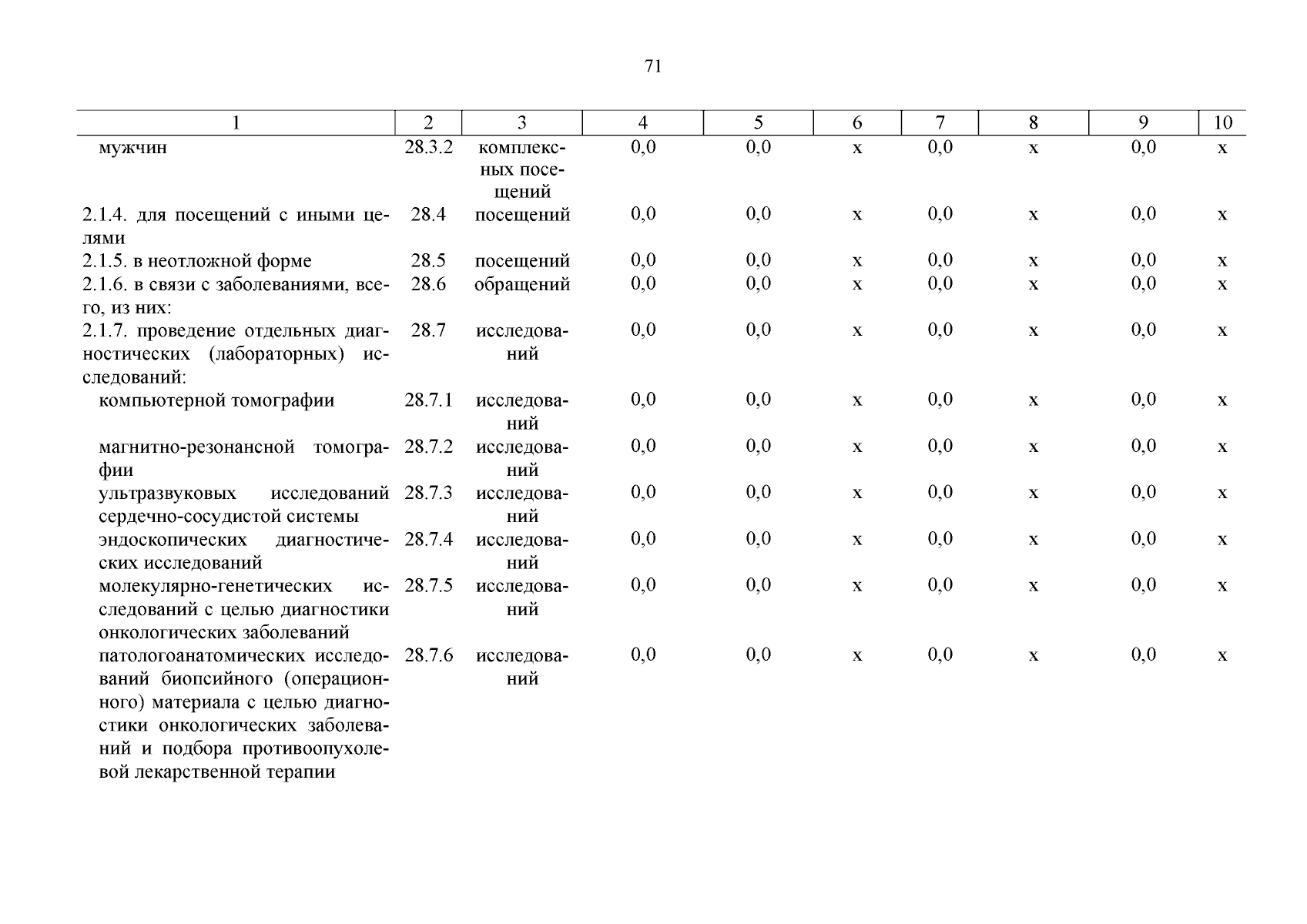 71

| 1 | 2 | 3 | 4 | 5 | 6 | 7 | 8 | 9 | 10 |
|---|---|---|---|---|---|---|---|---|---|
| мужчин | 28.3.2 | комплексных посещений | 0,0 | 0,0 | х | 0,0 | х | 0,0 | х |
| 2.1.4. для посещений с иными целями | 28.4 | посещений | 0,0 | 0,0 | х | 0,0 | х | 0,0 | х |
| 2.1.5. в неотложной форме | 28.5 | посещений | 0,0 | 0,0 | х | 0,0 | х | 0,0 | х |
| 2.1.6. в связи с заболеваниями, всего, из них: | 28.6 | обращений | 0,0 | 0,0 | х | 0,0 | х | 0,0 | х |
| 2.1.7. проведение отдельных диагностических (лабораторных) исследований: | 28.7 | исследований | 0,0 | 0,0 | х | 0,0 | х | 0,0 | х |
| компьютерной томографии | 28.7.1 | исследований | 0,0 | 0,0 | х | 0,0 | х | 0,0 | х |
| магнитно-резонансной томографии | 28.7.2 | исследований | 0,0 | 0,0 | х | 0,0 | х | 0,0 | х |
| ультразвуковых исследований сердечно-сосудистой системы | 28.7.3 | исследований | 0,0 | 0,0 | х | 0,0 | х | 0,0 | х |
| эндоскопических диагностических исследований | 28.7.4 | исследований | 0,0 | 0,0 | х | 0,0 | х | 0,0 | х |
| молекулярно-генетических исследований с целью диагностики онкологических заболеваний | 28.7.5 | исследований | 0,0 | 0,0 | х | 0,0 | х | 0,0 | х |
| патологоанатомических исследований биопсийного (операционного) материала с целью диагностики онкологических заболеваний и подбора противоопухолевой лекарственной терапии | 28.7.6 | исследований | 0,0 | 0,0 | х | 0,0 | х | 0,0 | х |